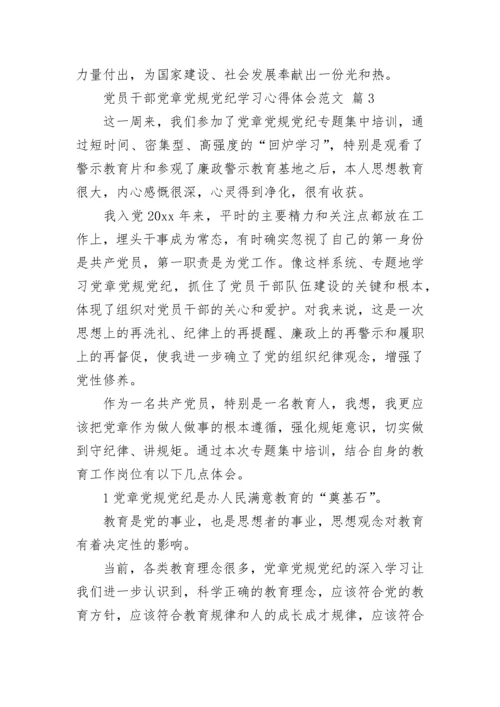 力量付出，为国家建设、社会发展奉献出一份光和热。

党员干部党章党规党纪学习心得体会范文 篇 3

这一周来，我们参加了党章党规党纪专题集中培训，通过短时间、密集型、高强度的“回炉学习”，特别是观看了警示教育片和参观了廉政警示教育基地之后，本人思想教育很大，内心感慨很深，心灵得到净化，很有收获。

我入党 20xx 年来，平时的主要精力和关注点都放在工作上，埋头干事成为常态，有时确实忽视了自己的第一身份是共产党员，第一职责是为党工作。像这样系统、专题地学习党章党规党纪，抓住了党员干部队伍建设的关键和根本，体现了组织对党员干部的关心和爱护。对我来说，这是一次思想上的再洗礼、纪律上的再提醒、廉政上的再警示和履职上的再督促，使我进一步确立了党的组织纪律观念，增强了党性修养。

作为一名共产党员，特别是一名教育人，我想，我更应该把党章作为做人做事的根本遵循，强化规矩意识，切实做到守纪律、讲规矩。通过本次专题集中培训，结合自身的教育工作岗位有以下几点体会。

1 党章党规党纪是办人民满意教育的“奠基石”。

教育是党的事业，也是思想者的事业，思想观念对教育有着决定性的影响。

当前，各类教育理念很多，党章党规党纪的深入学习让我们进一步认识到，科学正确的教育理念，应该符合党的教育方针，应该符合教育规律和人的成长成才规律，应该符合